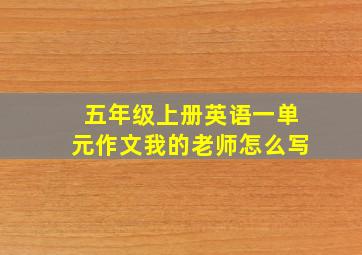 五年级上册英语一单元作文我的老师怎么写